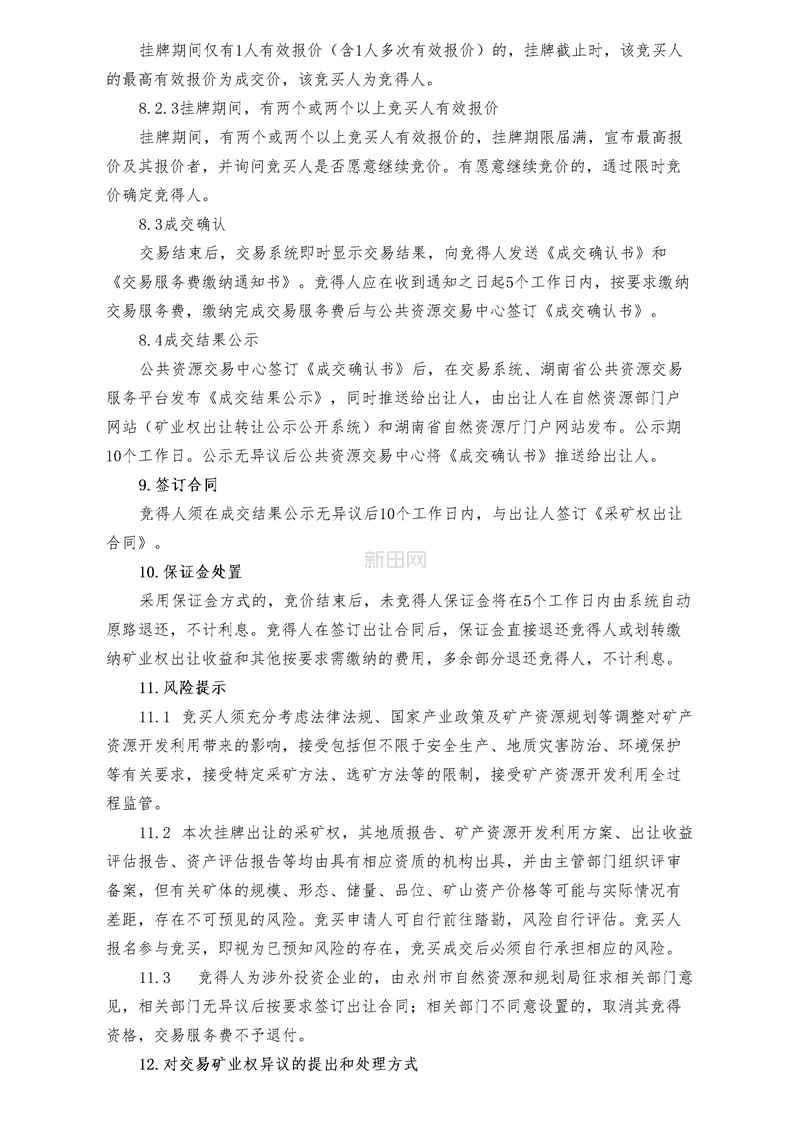 挂牌期间仅有1人有效报价（含1人多次有效报价）的，挂牌截止时，该竞买人的最高有效报价为成交价，该竞买人为竞得人。

8.2.3挂牌期间，有两个或两个以上竞买人有效报价

挂牌期间，有两个或两个以上竞买人有效报价的，挂牌期限届满，宣布最高报价及其报价者，并询问竞买人是否愿意继续竞价。有愿意继续竞价的，通过限时竞价确定竞得人。

8.3成交确认

交易结束后，交易系统即时显示交易结果，向竞得人发送《成交确认书》和《交易服务费缴纳通知书》。竞得人应在收到通知之日起5个工作日内，按要求缴纳交易服务费，缴纳完成交易服务费后与公共资源交易中心签订《成交确认书》。

8.4成交结果公示

公共资源交易中心签订《成交确认书》后，在交易系统、湖南省公共资源交易服务平台发布《成交结果公示》，同时推送给出让人，由出让人在自然资源部门户网站（矿业权出让转让公示公开系统）和湖南省自然资源厅门户网站发布。公示期10个工作日。公示无异议后公共资源交易中心将《成交确认书》推送给出让人。

9.签订合同

竞得人须在成交结果公示无异议后10个工作日内，与出让人签订《采矿权出让合同》。

新田网

10.保证金处置

采用保证金方式的，竞价结束后，未竞得人保证金将在5个工作日内由系统自动原路退还，不计利息。竞得人在签订出让合同后，保证金直接退还竞得人或划转缴纳矿业权出让收益和其他按要求需缴纳的费用，多余部分退还竞得人，不计利息。

11.风险提示

11.1 竞买人须充分考虑法律法规、国家产业政策及矿产资源规划等调整对矿产资源开发利用带来的影响，接受包括但不限于安全生产、地质灾害防治、环境保护等有关要求，接受特定采矿方法、选矿方法等的限制，接受矿产资源开发利用全过程监管。

11.2 本次挂牌出让的采矿权，其地质报告、矿产资源开发利用方案、出让收益评估报告、资产评估报告等均由具有相应资质的机构出具，并由主管部门组织评审备案，但有关矿体的规模、形态、储量、品位、矿山资产价格等可能与实际情况有差距，存在不可预见的风险。竞买申请人可自行前往踏勘，风险自行评估。竞买人报名参与竞买，即视为已预知风险的存在，竞买成交后必须自行承担相应的风险。

11.3 竞得人为涉外投资企业的，由永州市自然资源和规划局征求相关部门意见，相关部门无异议后按要求签订出让合同；相关部门不同意设置的，取消其竞得资格，交易服务费不予退付。

12.对交易矿业权异议的提出和处理方式